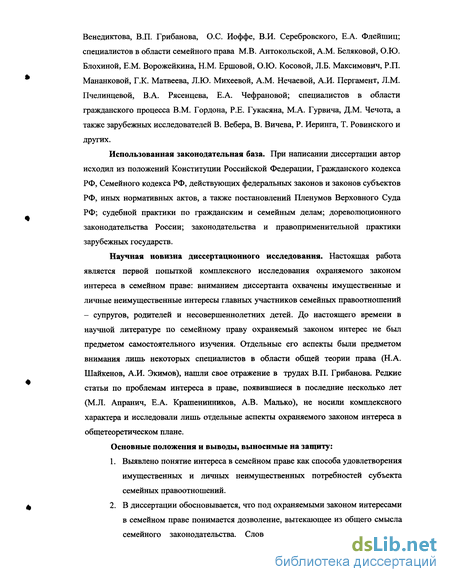 Венедиктова, В.П. Грибанова, О.С. Иоффе, В.И. Серебровского, Е.А. Флейшиц; специалистов в области семейного права М.В. Антокольской, А.М. Беляковой, О.Ю. Блохиной, Е.М. Ворожейкина, Н.М. Ершовой, О.Ю. Косовой, Л.Б. Максимович, Р.П. Мананковой, Г.К. Матвеева, Л.Ю. Михеевой, А.М. Нечаевой, А.И. Пергамент, Л.М. Пчелинцевой, В.А. Рясенцева, Е.А. Чефрановой; специалистов в области гражданского процесса В.М. Гордона, Р.Е. Гукасяна, М.А. Гурвича, Д.М. Чечота, а также зарубежных исследователей В. Вебера, В. Вичева, Р. Иеринга, Т. Ровинского и других.

Использованная законодательная база. При написании диссертации автор исходил из положений Конституции Российской Федерации, Гражданского кодекса РФ, Семейного кодекса РФ, действующих федеральных законов и законов субъектов РФ, иных нормативных актов, а также постановлений Пленумов Верховного Суда РФ; судебной практики по гражданским и семейным делам; дореволюционного законодательства России; законодательства и правоприменительной практики зарубежных государств.

Научная новизна диссертационного исследования. Настоящая работа является первой попыткой комплексного исследования охраняемого законом интереса в семейном праве: вниманием диссертанта охвачены имущественные и личные неимущественные интересы главных участников семейных правоотношений – супругов, родителей и несовершеннолетних детей. До настоящего времени в научной литературе по семейному праву охраняемый законом интерес не был предметом самостоятельного изучения. Отдельные его аспекты были предметом внимания лишь некоторых специалистов в области общей теории права (Н.А. Шайкенов, А.И. Экимов), нашли свое отражение в трудах В.П. Грибанова. Редкие статьи по проблемам интереса в праве, появившиеся в последние несколько лет (М.Л. Апранич, Е.А. Крашенинников, А.В. Малько), не носили комплексного характера и исследовали лишь отдельные аспекты охраняемого законом интереса в общетеоретическом плане.

Основные положения и выводы, выносимые на защиту:

1. Выявлено понятие интереса в семейном праве как способа удовлетворения имущественных и личных неимущественных потребностей субъекта семейных правоотношений.

2. В диссертации обосновывается, что под охраняемыми законом интересами в семейном праве понимается дозволение, вытекающее из общего смысла семейного законодательства. Слов

dsLib.net
библиотека диссертаций